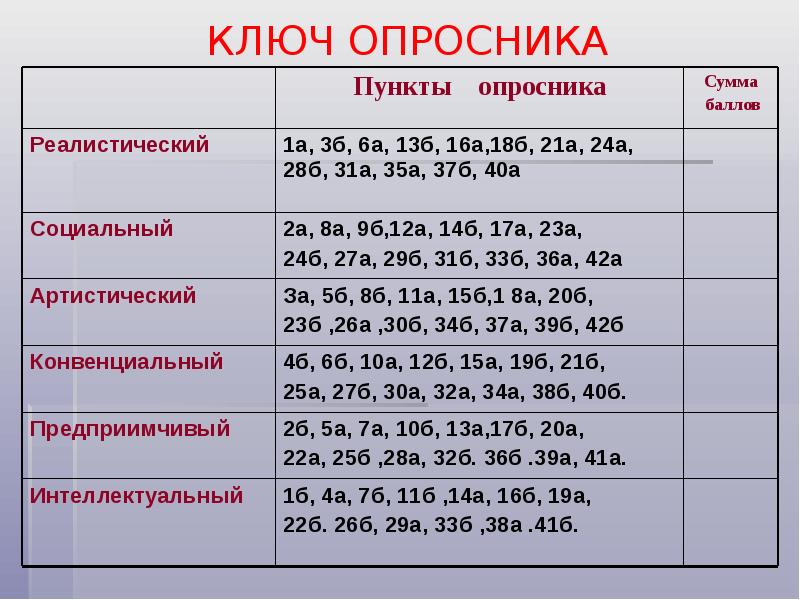 КЛЮЧ ОПРОСНИКА

| | Пункты опросника | Сумма баллов |
|---|---|---|
| Реалистический | 1а, 3б, 6а, 13б, 16а,18б, 21а, 24а, 28б, 31а, 35а, 37б, 40а | |
| Социальный | 2а, 8а, 9б,12а, 14б, 17а, 23а, 24б, 27а, 29б, 31б, 33б, 36а, 42а | |
| Артистический | 3а, 5б, 8б, 11а, 15б,1 8а, 20б, 23б ,26а ,30б, 34б, 37а, 39б, 42б | |
| Конвенциальный | 4б, 6б, 10а, 12б, 15а, 19б, 21б, 25а, 27б, 30а, 32а, 34а, 38б, 40б. | |
| Предприимчивый | 2б, 5а, 7а, 10б, 13а,17б, 20а, 22а, 25б ,28а, 32б. 36б .39а, 41а. | |
| Интеллектуальный | 1б, 4а, 7б, 11б ,14а, 16б, 19а, 22б. 26б, 29а, 33б ,38а .41б. | |